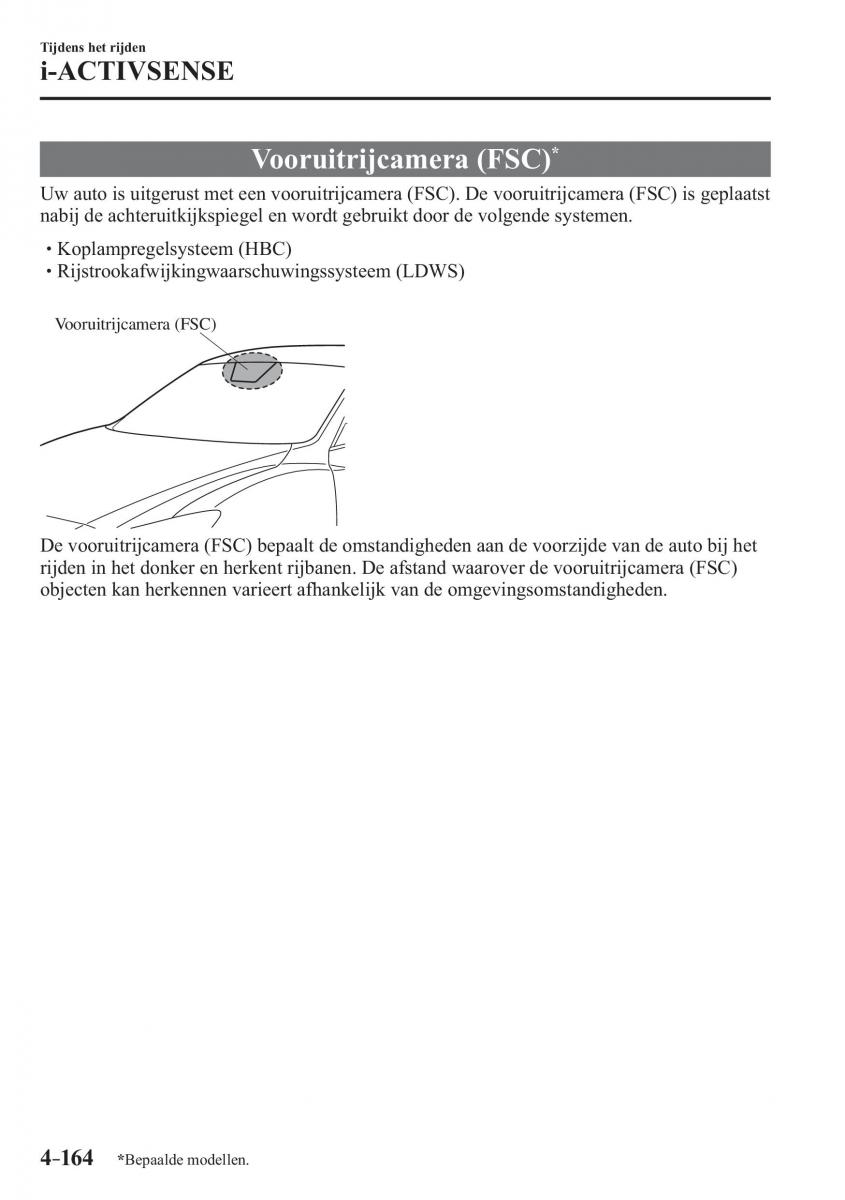 Tijdens het rijden
i-ACTIVSENSE

Vooruitrijcamera (FSC)*

Uw auto is uitgerust met een vooruitrijcamera (FSC). De vooruitrijcamera (FSC) is geplaatst nabij de achteruitkijkspiegel en wordt gebruikt door de volgende systemen.

• Koplampregelsysteem (HBC)
• Rijstrookafwijkingwaarschuwingssysteem (LDWS)

Vooruitrijcamera (FSC)

De vooruitrijcamera (FSC) bepaalt de omstandigheden aan de voorzijde van de auto bij het rijden in het donker en herkent rijbanen. De afstand waarover de vooruitrijcamera (FSC) objecten kan herkennen varieert afhankelijk van de omgevingsomstandigheden.

4-164 *Bepaalde modellen.